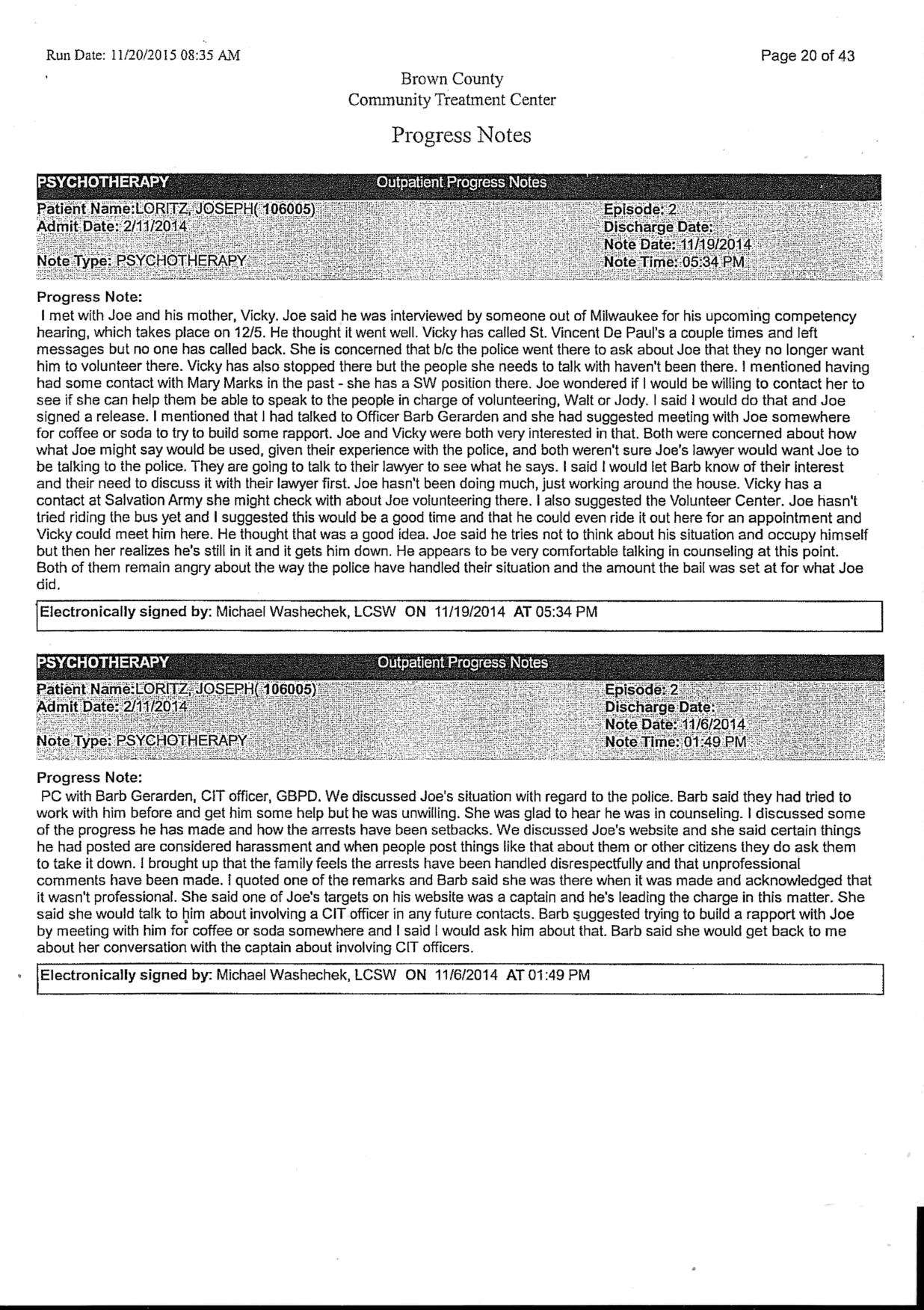 Run Date: 11/20/2015 08:35 AM

Page 20 of 43

Brown County
Community Treatment Center

Progress Notes

PSYCHOTHERAPY Outpatient Progress Notes

Patient Name:LORITZ, JOSEPH( 106005)
Admit Date: 2/11/2014

Note Type: PSYCHOTHERAPY

Episode: 2
Discharge Date:
Note Date: 11/19/2014
Note Time: 05:34 PM

Progress Note:
I met with Joe and his mother, Vicky. Joe said he was interviewed by someone out of Milwaukee for his upcoming competency hearing, which takes place on 12/5. He thought it went well. Vicky has called St. Vincent De Paul's a couple times and left messages but no one has called back. She is concerned that b/c the police went there to ask about Joe that they no longer want him to volunteer there. Vicky has also stopped there but the people she needs to talk with haven't been there. I mentioned having had some contact with Mary Marks in the past - she has a SW position there. Joe wondered if I would be willing to contact her to see if she can help them be able to speak to the people in charge of volunteering, Walt or Jody. I said I would do that and Joe signed a release. I mentioned that I had talked to Officer Barb Gerarden and she had suggested meeting with Joe somewhere for coffee or soda to try to build some rapport. Joe and Vicky were both very interested in that. Both were concerned about how what Joe might say would be used, given their experience with the police, and both weren't sure Joe's lawyer would want Joe to be talking to the police. They are going to talk to their lawyer to see what he says. I said I would let Barb know of their interest and their need to discuss it with their lawyer first. Joe hasn't been doing much, just working around the house. Vicky has a contact at Salvation Army she might check with about Joe volunteering there. I also suggested the Volunteer Center. Joe hasn't tried riding the bus yet and I suggested this would be a good time and that he could even ride it out here for an appointment and Vicky could meet him here. He thought that was a good idea. Joe said he tries not to think about his situation and occupy himself but then her realizes he's still in it and it gets him down. He appears to be very comfortable talking in counseling at this point. Both of them remain angry about the way the police have handled their situation and the amount the bail was set at for what Joe did.

Electronically signed by: Michael Washechek, LCSW ON 11/19/2014 AT 05:34 PM

PSYCHOTHERAPY Outpatient Progress Notes

Patient Name:LORITZ, JOSEPH( 106005)
Admit Date: 2/11/2014

Note Type: PSYCHOTHERAPY

Episode: 2
Discharge Date:
Note Date: 11/6/2014
Note Time: 01:49 PM

Progress Note:
PC with Barb Gerarden, CIT officer, GBPD. We discussed Joe's situation with regard to the police. Barb said they had tried to work with him before and get him some help but he was unwilling. She was glad to hear he was in counseling. I discussed some of the progress he has made and how the arrests have been setbacks. We discussed Joe's website and she said certain things he had posted are considered harassment and when people post things like that about them or other citizens they do ask them to take it down. I brought up that the family feels the arrests have been handled disrespectfully and that unprofessional comments have been made. I quoted one of the remarks and Barb said she was there when it was made and acknowledged that it wasn't professional. She said one of Joe's targets on his website was a captain and he's leading the charge in this matter. She said she would talk to him about involving a CIT officer in any future contacts. Barb suggested trying to build a rapport with Joe by meeting with him for coffee or soda somewhere and I said I would ask him about that. Barb said she would get back to me about her conversation with the captain about involving CIT officers.

Electronically signed by: Michael Washechek, LCSW ON 11/6/2014 AT 01:49 PM